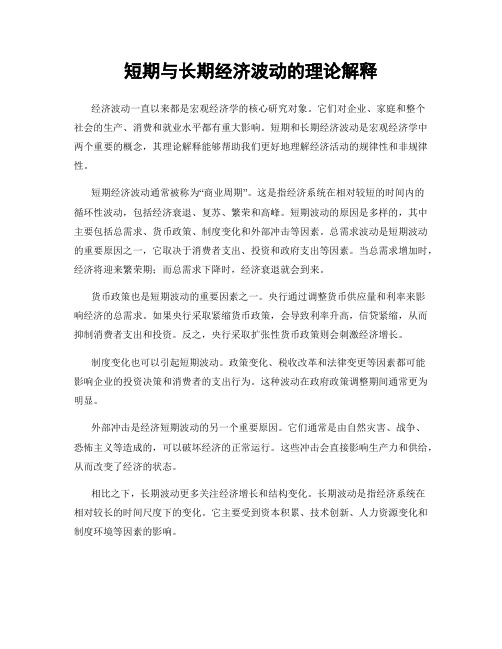 短期与长期经济波动的理论解释

经济波动一直以来都是宏观经济学的核心研究对象。它们对企业、家庭和整个社会的生产、消费和就业水平都有重大影响。短期和长期经济波动是宏观经济学中两个重要的概念，其理论解释能够帮助我们更好地理解经济活动的规律性和非规律性。

短期经济波动通常被称为“商业周期”。这是指经济系统在相对较短的时间内的循环性波动，包括经济衰退、复苏、繁荣和高峰。短期波动的原因是多样的，其中主要包括总需求、货币政策、制度变化和外部冲击等因素。总需求波动是短期波动的重要原因之一，它取决于消费者支出、投资和政府支出等因素。当总需求增加时，经济将迎来繁荣期；而总需求下降时，经济衰退就会到来。

货币政策也是短期波动的重要因素之一。央行通过调整货币供应量和利率来影响经济的总需求。如果央行采取紧缩货币政策，会导致利率升高，信贷紧缩，从而抑制消费者支出和投资。反之，央行采取扩张性货币政策则会刺激经济增长。

制度变化也可以引起短期波动。政策变化、税收改革和法律变更等因素都可能影响企业的投资决策和消费者的支出行为。这种波动在政府政策调整期间通常更为明显。

外部冲击是经济短期波动的另一个重要原因。它们通常是由自然灾害、战争、恐怖主义等造成的，可以破坏经济的正常运行。这些冲击会直接影响生产力和供给，从而改变了经济的状态。

相比之下，长期波动更多关注经济增长和结构变化。长期波动是指经济系统在相对较长的时间尺度下的变化。它主要受到资本积累、技术创新、人力资源变化和制度环境等因素的影响。